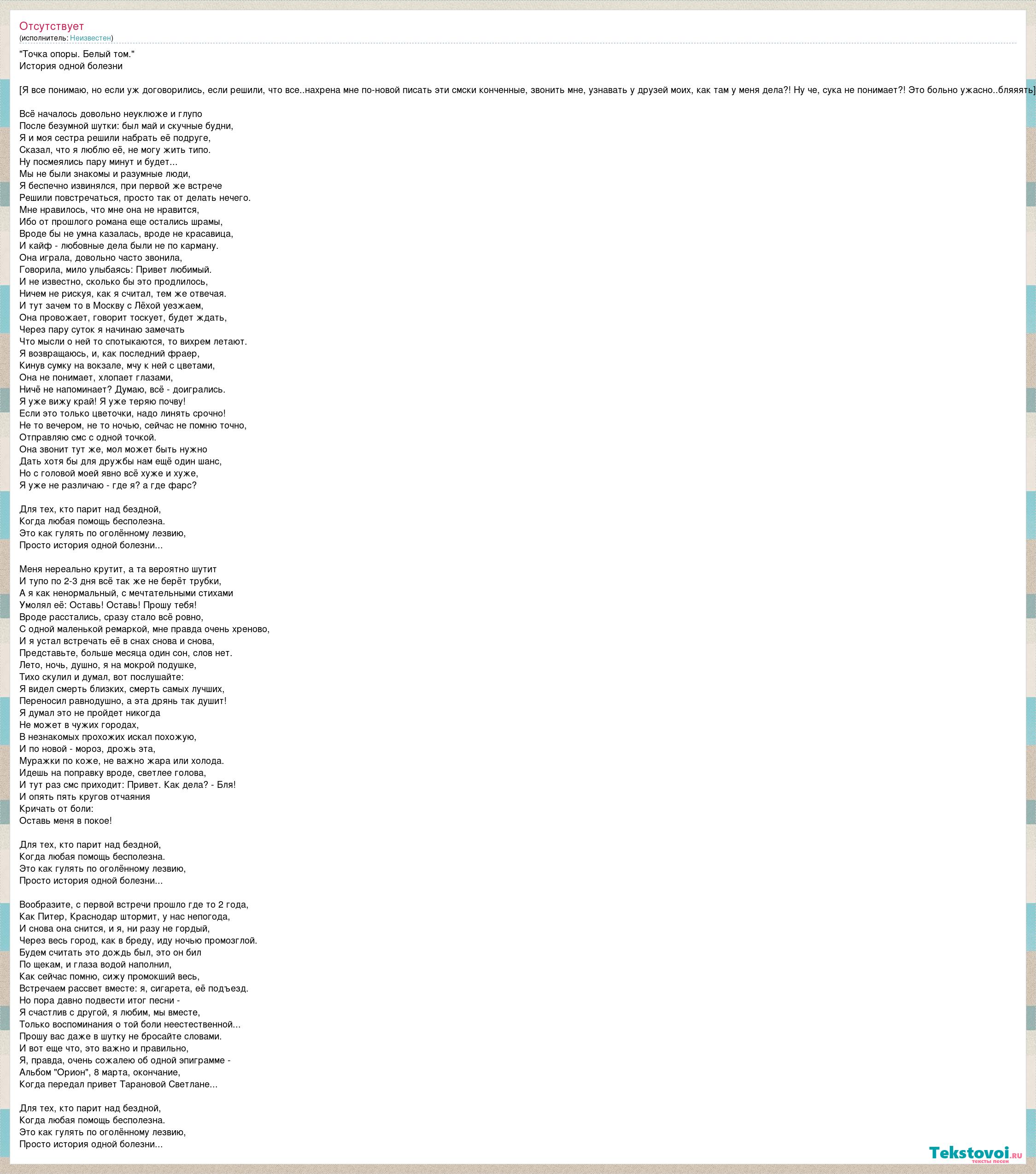 Отсутствует
(исполнитель: Неизвестен)

"Точка опоры. Белый том."
История одной болезни

[Я все понимаю, но если уж договорились, если решили, что все..нахрена мне по-новой писать эти смски конченные, звонить мне, узнавать у друзей моих, как там у меня дела?! Ну че, сука не понимает?! Это больно ужасно..бляяять]

Всё началось довольно неуклюже и глупо
После безумной шутки: был май и скучные будни,
Я и моя сестра решили набрать её подруге,
Сказал, что я люблю её, не могу жить типо.
Ну посмеялись пару минут и будет...
Мы не были знакомы и разумные люди,
Я беспечно извинялся, при первой же встрече
Решили повстречаться, просто так от делать нечего.
Мне нравилось, что мне она не нравится,
Ибо от прошлого романа еще остались шрамы,
Вроде бы не умна казалась, вроде не красавица,
И кайф - любовные дела были не по карману.
Она играла, довольно часто звонила,
Говорила, мило улыбаясь: Привет любимый.
И не известно, сколько бы это продлилось,
Ничем не рискуя, как я считал, тем же отвечая.
И тут зачем то в Москву с Лёхой уезжаем,
Она провожает, говорит тоскует, будет ждать,
Через пару суток я начинаю замечать
Что мысли о ней то спотыкаются, то вихрем летают.
Я возвращаюсь, и, как последний фраер,
Кинув сумку на вокзале, мчу к ней с цветами,
Она не понимает, хлопает глазами,
Ничё не напоминает? Думаю, всё - доигрались.
Я уже вижу край! Я уже теряю почву!
Если это только цветочки, надо линять срочно!
Не то вечером, не то ночью, сейчас не помню точно,
Отправляю смс с одной точкой.
Она звонит тут же, мол может быть нужно
Дать хотя бы для дружбы нам ещё один шанс,
Но с головой моей явно всё хуже и хуже,
Я уже не различаю - где я? а где фарс?

Для тех, кто парит над бездной,
Когда любая помощь бесполезна.
Это как гулять по оголённому лезвию,
Просто история одной болезни...

Меня нереально крутит, а та вероятно шутит
И тупо по 2-3 дня всё так же не берёт трубки,
А я как ненормальный, с мечтательными стихами
Умолял её: Оставь! Оставь! Прошу тебя!
Вроде расстались, сразу стало всё ровно,
С одной маленькой ремаркой, мне правда очень хреново,
И я устал встречать её в снах снова и снова,
Представьте, больше месяца один сон, слов нет.
Лето, ночь, душно, я на мокрой подушке,
Тихо скулил и думал, вот послушайте:
Я видел смерть близких, смерть самых лучших,
Переносил равнодушно, а эта дрянь так душит!
Я думал это не пройдет никогда
Не может в чужих городах,
В незнакомых прохожих искал похожую,
И по новой - мороз, дрожь эта,
Муражки по коже, не важно жара или холода.
Идешь на поправку вроде, светлее голова,
И тут раз смс приходит: Привет. Как дела? - Бля!
И опять пять кругов отчаяния
Кричать от боли:
Оставь меня в покое!

Для тех, кто парит над бездной,
Когда любая помощь бесполезна.
Это как гулять по оголённому лезвию,
Просто история одной болезни...

Вообразите, с первой встречи прошло где то 2 года,
Как Питер, Краснодар штормит, у нас непогода,
И снова она снится, и я, ни разу не гордый,
Через весь город, как в бреду, иду ночью промозглой.
Будем считать это дождь был, это он бил
По щекам, и глаза водой наполнил,
Как сейчас помню, сижу промокший весь,
Встречаем рассвет вместе: я, сигарета, её подъезд.
Но пора давно подвести итог песни -
Я счастлив с другой, я любим, мы вместе,
Только воспоминания о той боли неестественной...
Прошу вас даже в шутку не бросайте словами.
И вот еще что, это важно и правильно,
Я, правда, очень сожалею об одной эпиграмме -
Альбом "Орион", 8 марта, окончание,
Когда передал привет Тарановой Светлане...

Для тех, кто парит над бездной,
Когда любая помощь бесполезна.
Это как гулять по оголённому лезвию,
Просто история одной болезни...

Tekstovoi.ru
тексты песен